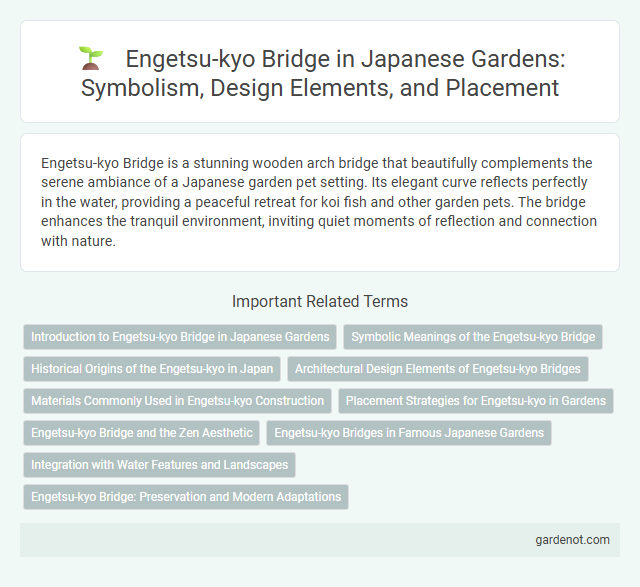 Engetsu-kyo Bridge in Japanese Gardens: Symbolism, Design Elements, and Placement

Engetsu-kyo Bridge is a stunning wooden arch bridge that beautifully complements the serene ambiance of a Japanese garden pet setting. Its elegant curve reflects perfectly in the water, providing a peaceful retreat for koi fish and other garden pets. The bridge enhances the tranquil environment, inviting quiet moments of reflection and connection with nature.

Important Related Terms

Introduction to Engetsu-kyo Bridge in Japanese Gardens

Symbolic Meanings of the Engetsu-kyo Bridge

Historical Origins of the Engetsu-kyo in Japan

Architectural Design Elements of Engetsu-kyo Bridges

Materials Commonly Used in Engetsu-kyo Construction

Placement Strategies for Engetsu-kyo in Gardens

Engetsu-kyo Bridge and the Zen Aesthetic

Engetsu-kyo Bridges in Famous Japanese Gardens

Integration with Water Features and Landscapes

Engetsu-kyo Bridge: Preservation and Modern Adaptations

gardenot.com